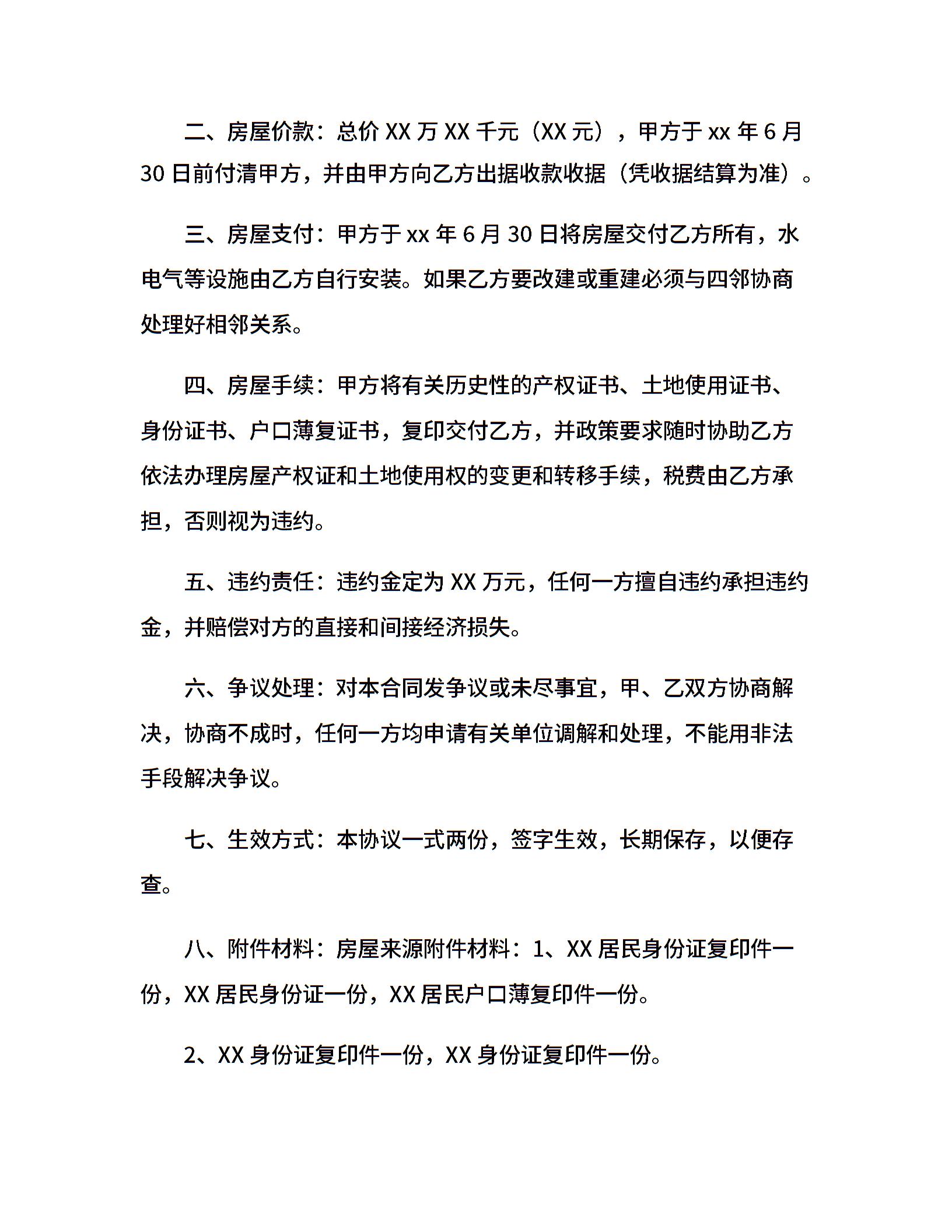 二、房屋价款：总价 XX 万 XX 千元（XX 元），甲方于 xx 年 6 月 30 日前付清甲方，并由甲方向乙方出据收款收据（凭收据结算为准）。

三、房屋支付：甲方于 xx 年 6 月 30 日将房屋交付乙方所有，水电气等设施由乙方自行安装。如果乙方要改建或重建必须与四邻协商处理好相邻关系。

四、房屋手续：甲方将有关历史性的产权证书、土地使用证书、身份证书、户口薄复证书，复印交付乙方，并政策要求随时协助乙方依法办理房屋产权证和土地使用权的变更和转移手续，税费由乙方承担，否则视为违约。

五、违约责任：违约金定为 XX 万元，任何一方擅自违约承担违约金，并赔偿对方的直接和间接经济损失。

六、争议处理：对本合同发争议或未尽事宜，甲、乙双方协商解决，协商不成时，任何一方均申请有关单位调解和处理，不能用非法手段解决争议。

七、生效方式：本协议一式两份，签字生效，长期保存，以便存查。

八、附件材料：房屋来源附件材料：1、XX 居民身份证复印件一份，XX 居民身份证一份，XX 居民户口薄复印件一份。

2、XX 身份证复印件一份，XX 身份证复印件一份。